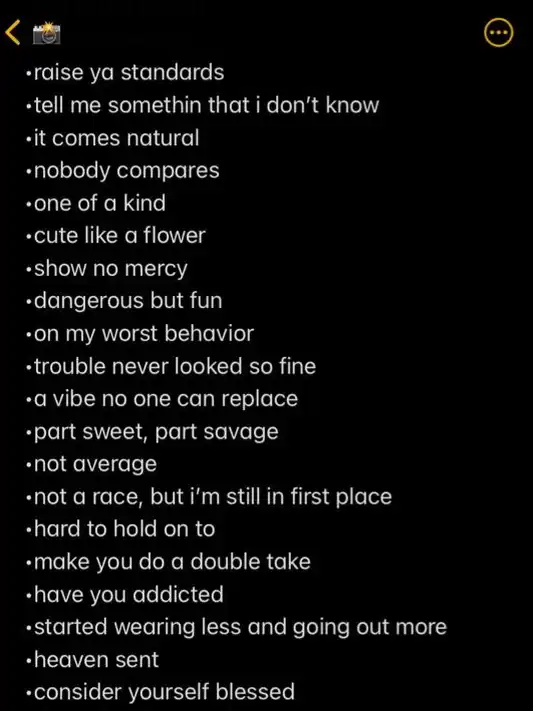 •raise ya standards
•tell me somethin that i don't know
•it comes natural
•nobody compares
•one of a kind
•cute like a flower
•show no mercy
•dangerous but fun
•on my worst behavior
•trouble never looked so fine
•a vibe no one can replace
•part sweet, part savage
•not average
•not a race, but i'm still in first place
•hard to hold on to
•make you do a double take
•have you addicted
•started wearing less and going out more
•heaven sent
•consider yourself blessed